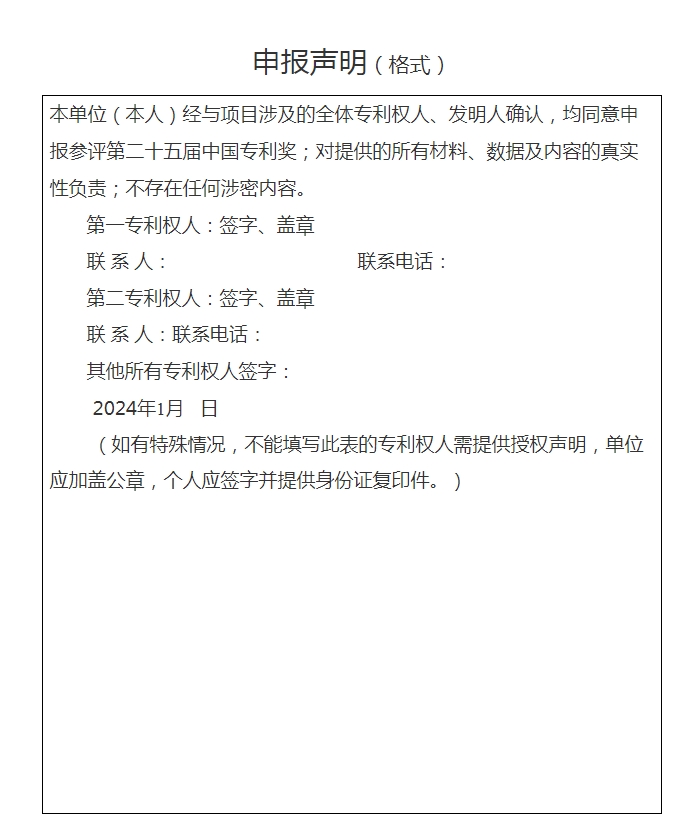 申报声明（格式）

本单位（本人）经与项目涉及的全体专利权人、发明人确认，均同意申报参评第二十五届中国专利奖；对提供的所有材料、数据及内容的真实性负责；不存在任何涉密内容。

第一专利权人：签字、盖章

联 系 人：　　　　　　　　联系电话：

第二专利权人：签字、盖章

联 系 人：联系电话：

其他所有专利权人签字：

2024年1月　日

（如有特殊情况，不能填写此表的专利权人需提供授权声明，单位应加盖公章，个人应签字并提供身份证复印件。）